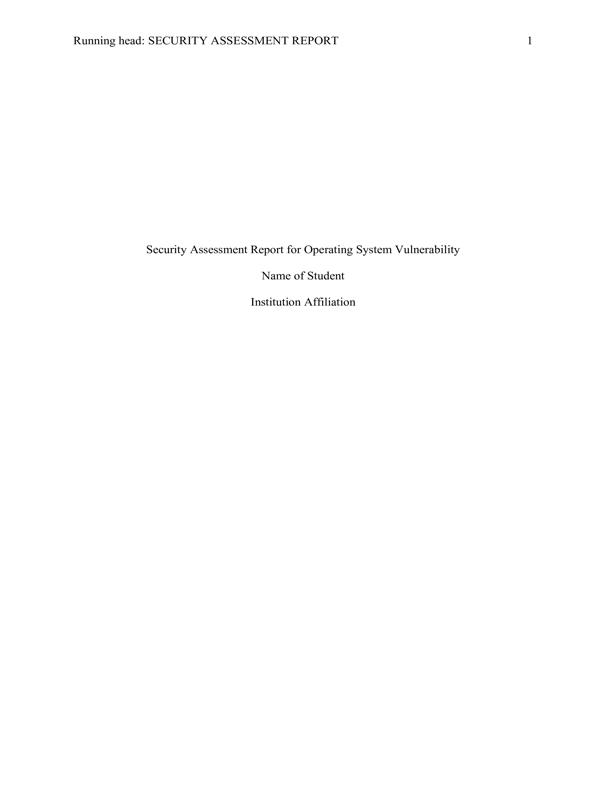 Running head: SECURITY ASSESSMENT REPORT 1

Security Assessment Report for Operating System Vulnerability

Name of Student

Institution Affiliation